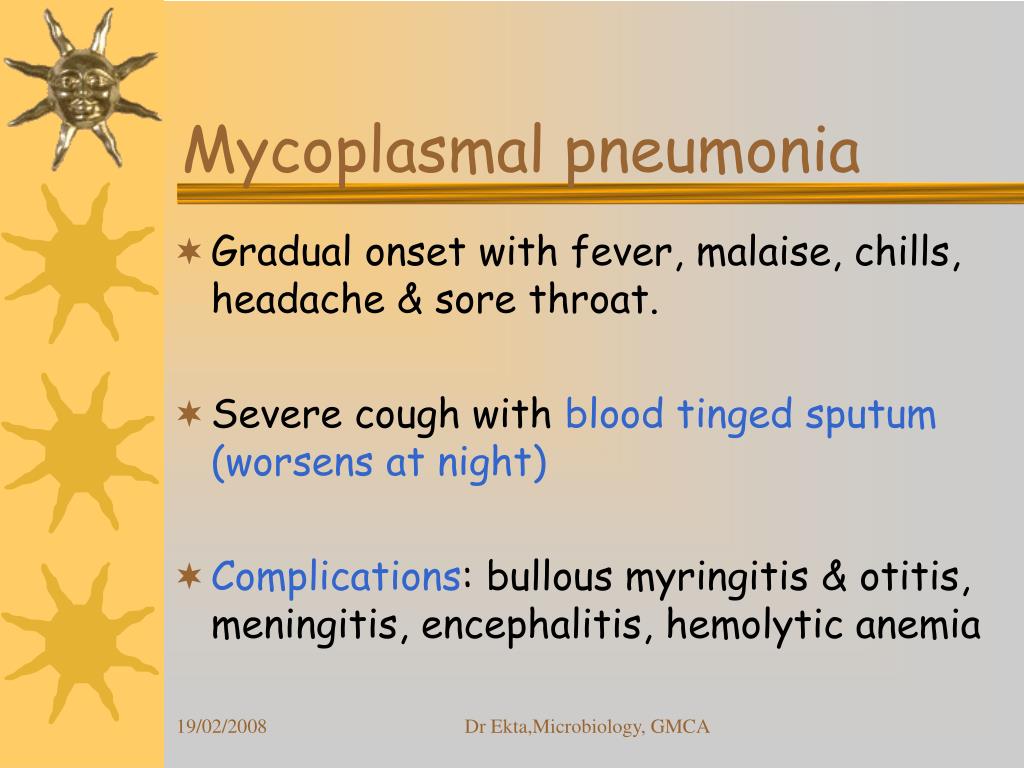 Mycoplasmal pneumonia

Gradual onset with fever, malaise, chills, headache & sore throat.

Severe cough with blood tinged sputum (worsens at night)

Complications: bullous myringitis & otitis, meningitis, encephalitis, hemolytic anemia

19/02/2008

Dr Ekta,Microbiology, GMCA